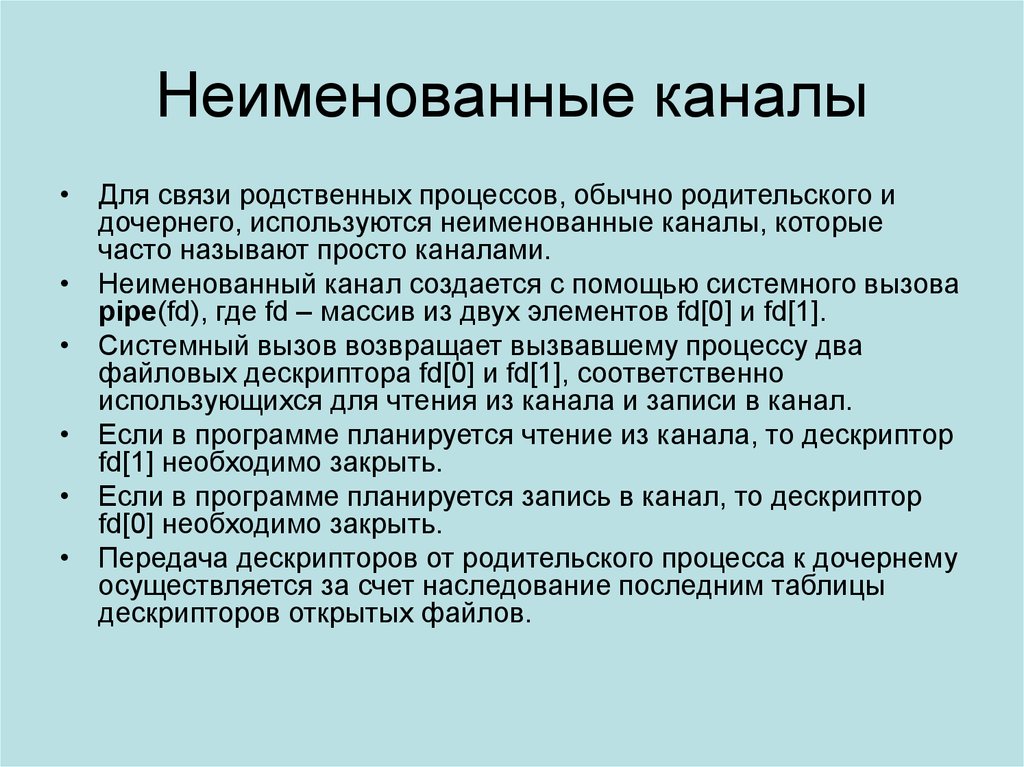 Неименованные каналы

• Для связи родственных процессов, обычно родительского и дочернего, используются неименованные каналы, которые часто называют просто каналами.

• Неименованный канал создается с помощью системного вызова pipe(fd), где fd – массив из двух элементов fd[0] и fd[1].

• Системный вызов возвращает вызвавшему процессу два файловых дескриптора fd[0] и fd[1], соответственно использующихся для чтения из канала и записи в канал.

• Если в программе планируется чтение из канала, то дескриптор fd[1] необходимо закрыть.

• Если в программе планируется запись в канал, то дескриптор fd[0] необходимо закрыть.

• Передача дескрипторов от родительского процесса к дочернему осуществляется за счет наследование последним таблицы дескрипторов открытых файлов.